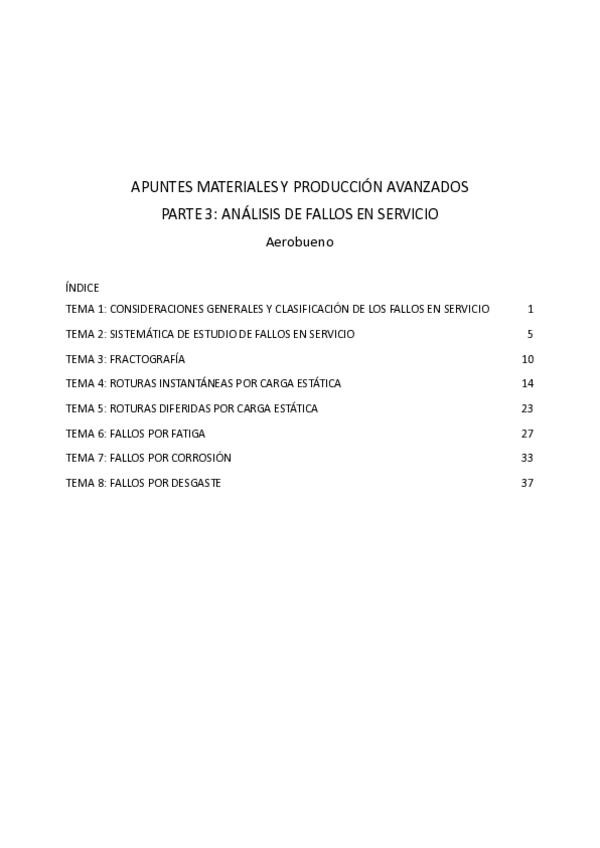 APUNTES MATERIALES Y PRODUCCIÓN AVANZADOS
PARTE 3: ANÁLISIS DE FALLOS EN SERVICIO
Aerobueno

ÍNDICE
TEMA 1: CONSIDERACIONES GENERALES Y CLASIFICACIÓN DE LOS FALLOS EN SERVICIO 1
TEMA 2: SISTEMÁTICA DE ESTUDIO DE FALLOS EN SERVICIO 5
TEMA 3: FRACTOGRAFÍA 10
TEMA 4: ROTURAS INSTANTÁNEAS POR CARGA ESTÁTICA 14
TEMA 5: ROTURAS DIFERIDAS POR CARGA ESTÁTICA 23
TEMA 6: FALLOS POR FATIGA 27
TEMA 7: FALLOS POR CORROSIÓN 33
TEMA 8: FALLOS POR DESGASTE 37